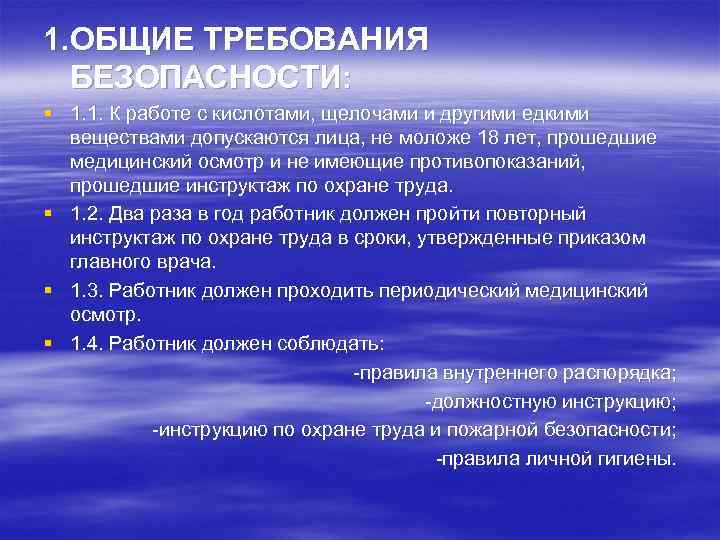 1.ОБЩИЕ ТРЕБОВАНИЯ БЕЗОПАСНОСТИ:

1.1. К работе с кислотами, щелочами и другими едкими веществами допускаются лица, не моложе 18 лет, прошедшие медицинский осмотр и не имеющие противопоказаний, прошедшие инструктаж по охране труда.

1.2. Два раза в год работник должен пройти повторный инструктаж по охране труда в сроки, утвержденные приказом главного врача.

1.3. Работник должен проходить периодический медицинский осмотр.

1.4. Работник должен соблюдать:

-правила внутреннего распорядка;

-должностную инструкцию;

-инструкцию по охране труда и пожарной безопасности;

-правила личной гигиены.